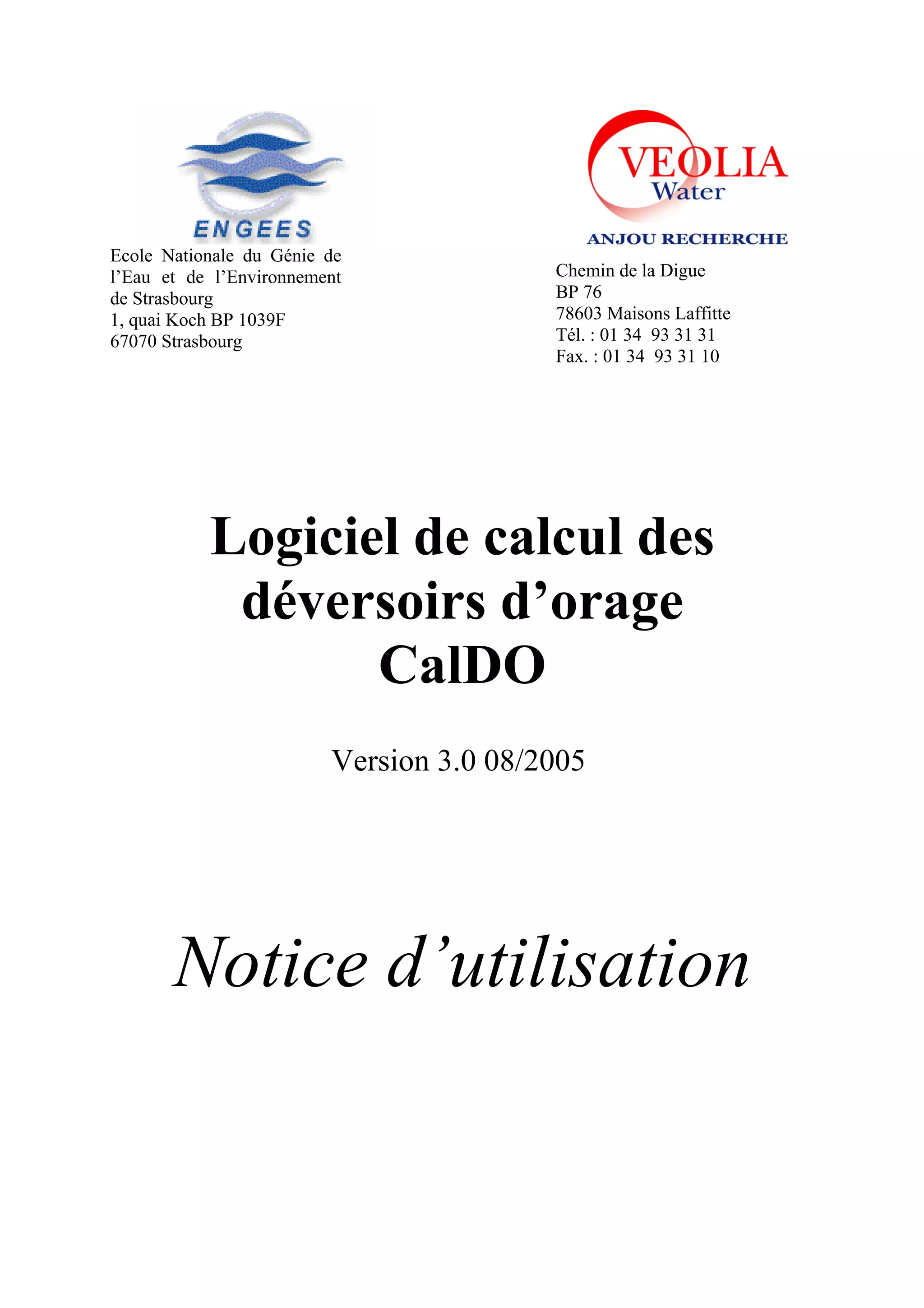 ENGEES
Ecole Nationale du Génie de l’Eau et de l’Environnement de Strasbourg
1, quai Koch BP 1039F
67070 Strasbourg

VEOLIA
Water
ANJOU RECHERCHE
Chemin de la Digue
BP 76
78603 Maisons Laffitte
Tél. : 01 34 93 31 31
Fax. : 01 34 93 31 10

Logiciel de calcul des déversoirs d’orage
CalDO

Version 3.0 08/2005

Notice d’utilisation